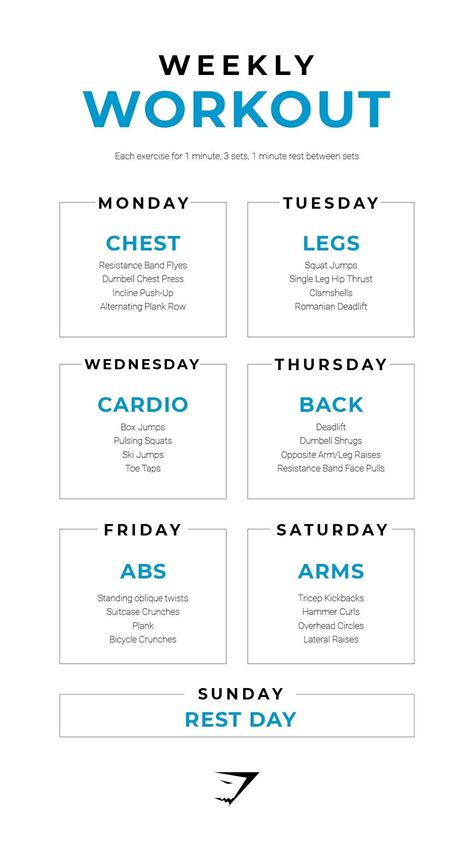 WEEKLY
WORKOUT

Each exercise for 1 minute, 3 sets, 1 minute rest between sets

MONDAY

CHEST

Resistance Band Flyes
Dumbell Chest Press
Incline Push-Up
Alternating Plank Row

TUESDAY

LEGS

Squat Jumps
Single Leg Hip Thrust
Clamshells
Romanian Deadlift

WEDNESDAY

CARDIO

Box Jumps
Pulsing Squats
Ski Jumps
Toe Taps

THURSDAY

BACK

Deadlift
Dumbell Shrugs
Opposite Arm/Leg Raises
Resistance Band Face Pulls

FRIDAY

ABS

Standing oblique twists
Suitcase Crunches
Plank
Bicycle Crunches

SATURDAY

ARMS

Tricep Kickbacks
Hammer Curls
Overhead Circles
Lateral Raises

SUNDAY
REST DAY